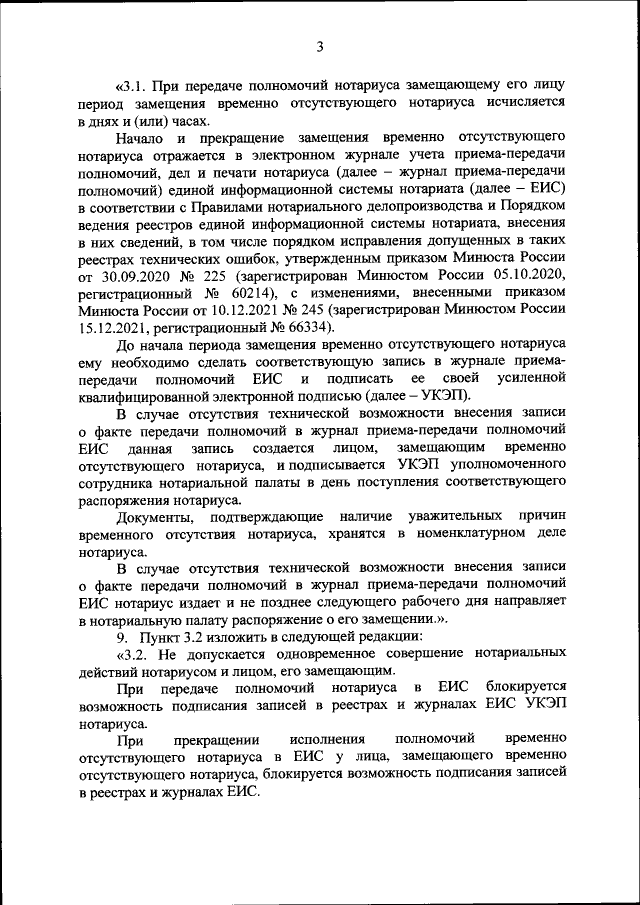 3

«3.1. При передаче полномочий нотариуса замещающему его лицу период замещения временно отсутствующего нотариуса исчисляется в днях и (или) часах.

Начало и прекращение замещения временно отсутствующего нотариуса отражается в электронном журнале учета приема-передачи полномочий, дел и печати нотариуса (далее – журнал приема-передачи полномочий) единой информационной системы нотариата (далее – ЕИС) в соответствии с Правилами нотариального делопроизводства и Порядком ведения реестров единой информационной системы нотариата, внесения в них сведений, в том числе порядком исправления допущенных в таких реестрах технических ошибок, утвержденным приказом Минюста России от 30.09.2020 № 225 (зарегистрирован Минюстом России 05.10.2020, регистрационный № 60214), с изменениями, внесенными приказом Минюста России от 10.12.2021 № 245 (зарегистрирован Минюстом России 15.12.2021, регистрационный № 66334).

До начала периода замещения временно отсутствующего нотариуса ему необходимо сделать соответствующую запись в журнале приема-передачи полномочий ЕИС и подписать ее своей усиленной квалифицированной электронной подписью (далее – УКЭП).

В случае отсутствия технической возможности внесения записи о факте передачи полномочий в журнал приема-передачи полномочий ЕИС данная запись создается лицом, замещающим временно отсутствующего нотариуса, и подписывается УКЭП уполномоченного сотрудника нотариальной палаты в день поступления соответствующего распоряжения нотариуса.

Документы, подтверждающие наличие уважительных причин временного отсутствия нотариуса, хранятся в номенклатурном деле нотариуса.

В случае отсутствия технической возможности внесения записи о факте передачи полномочий в журнал приема-передачи полномочий ЕИС нотариус издает и не позднее следующего рабочего дня направляет в нотариальную палату распоряжение о его замещении.».

9. Пункт 3.2 изложить в следующей редакции:

«3.2. Не допускается одновременное совершение нотариальных действий нотариусом и лицом, его замещающим.

При передаче полномочий нотариуса в ЕИС блокируется возможность подписания записей в реестрах и журналах ЕИС УКЭП нотариуса.

При прекращении исполнения полномочий временно отсутствующего нотариуса в ЕИС у лица, замещающего временно отсутствующего нотариуса, блокируется возможность подписания записей в реестрах и журналах ЕИС.